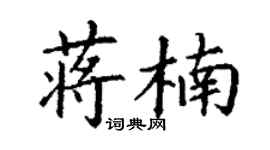 蒋楠
词典网